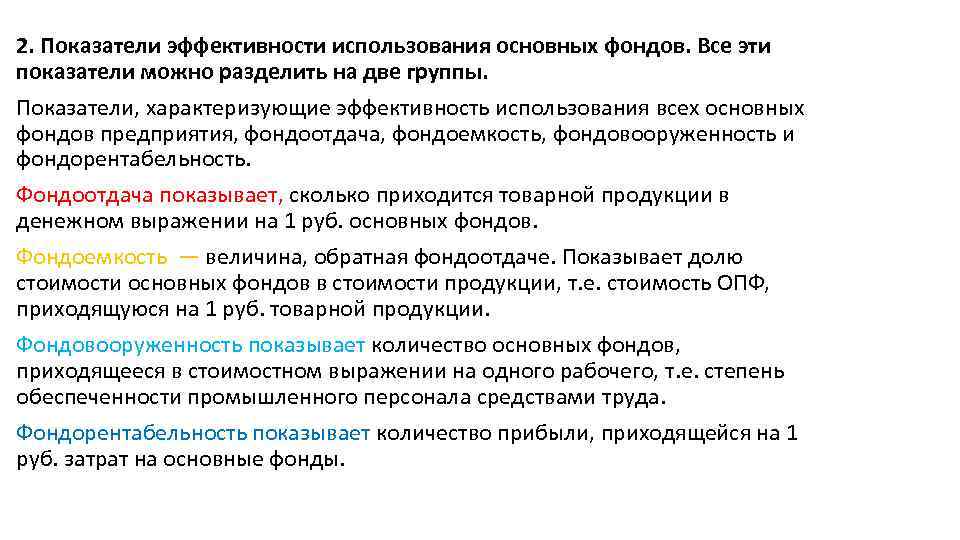 2. Показатели эффективности использования основных фондов. Все эти показатели можно разделить на две группы.

Показатели, характеризующие эффективность использования всех основных фондов предприятия, фондоотдача, фондоемкость, фондовооруженность и фондорентабельность.

Фондоотдача показывает, сколько приходится товарной продукции в денежном выражении на 1 руб. основных фондов.

Фондоемкость — величина, обратная фондоотдаче. Показывает долю стоимости основных фондов в стоимости продукции, т.е. стоимость ОПФ, приходящуюся на 1 руб. товарной продукции.

Фондовооруженность показывает количество основных фондов, приходящееся в стоимостном выражении на одного рабочего, т.е. степень обеспеченности промышленного персонала средствами труда.

Фондорентабельность показывает количество прибыли, приходящейся на 1 руб. затрат на основные фонды.